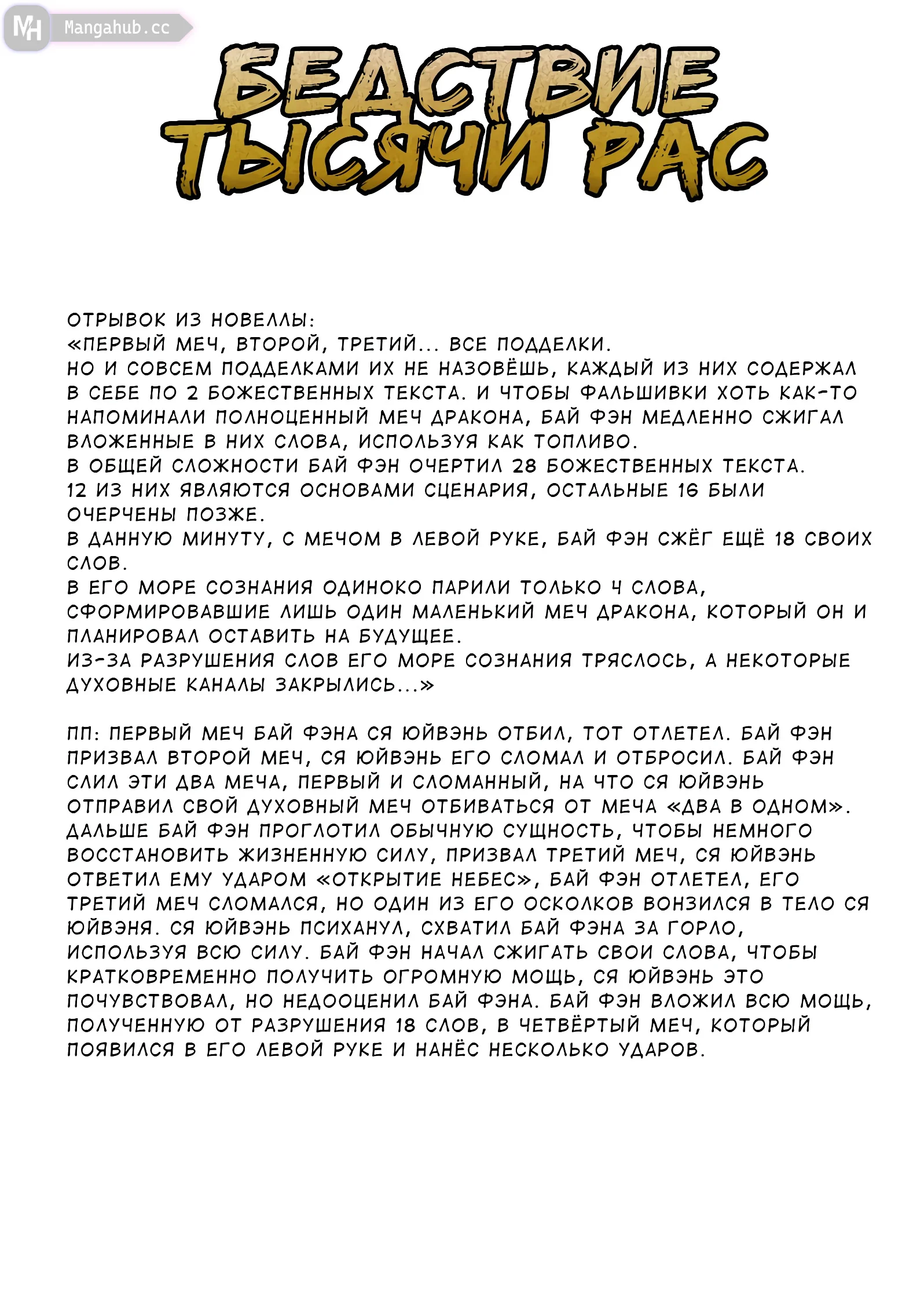 MH Mangahub.cc

БЕДСТВИЕ ТЫСЯЧИ РАС

ОТРЫВОК ИЗ НОВЕЛЛЫ:
«ПЕРВЫЙ МЕЧ, ВТОРОЙ, ТРЕТИЙ... ВСЕ ПОДДЕЛКИ.
НО И СОВСЕМ ПОДДЕЛКАМИ ИХ НЕ НАЗОВЁШЬ, КАЖДЫЙ ИЗ НИХ СОДЕРЖАЛ В СЕБЕ ПО 2 БОЖЕСТВЕННЫХ ТЕКСТА. И ЧТОБЫ ФАЛЬШИВКИ ХОТЬ КАК-ТО НАПОМИНАЛИ ПОЛНОЦЕННЫЙ МЕЧ ДРАКОНА, БАЙ ФЭН МЕДЛЕННО СЖИГАЛ ВЛОЖЕННЫЕ В НИХ СЛОВА, ИСПОЛЬЗУЯ КАК ТОПЛИВО.
В ОБЩЕЙ СЛОЖНОСТИ БАЙ ФЭН ОЧЕРТИЛ 28 БОЖЕСТВЕННЫХ ТЕКСТА.
12 ИЗ НИХ ЯВЛЯЮТСЯ ОСНОВАМИ СЦЕНАРИЯ, ОСТАЛЬНЫЕ 16 БЫЛИ ОЧЕРЧЕНЫ ПОЗЖЕ.
В ДАННУЮ МИНУТУ, С МЕЧОМ В ЛЕВОЙ РУКЕ, БАЙ ФЭН СЖЁГ ЕЩЁ 18 СВОИХ СЛОВ.
В ЕГО МОРЕ СОЗНАНИЯ ОДИНОКО ПАРИЛИ ТОЛЬКО 4 СЛОВА, СФОРМИРОВАВШИЕ ЛИШЬ ОДИН МАЛЕНЬКИЙ МЕЧ ДРАКОНА, КОТОРЫЙ ОН И ПЛАНИРОВАЛ ОСТАВИТЬ НА БУДУЩЕЕ.
ИЗ-ЗА РАЗРУШЕНИЯ СЛОВ ЕГО МОРЕ СОЗНАНИЯ ТРЯСЛОСЬ, А НЕКОТОРЫЕ ДУХОВНЫЕ КАНАЛЫ ЗАКРЫЛИСЬ...»

ПП: ПЕРВЫЙ МЕЧ БАЙ ФЭНА СЯ ЮЙВЭНЬ ОТБИЛ, ТОТ ОТЛЕТЕЛ. БАЙ ФЭН ПРИЗВАЛ ВТОРОЙ МЕЧ, СЯ ЮЙВЭНЬ ЕГО СЛОМАЛ И ОТБРОСИЛ. БАЙ ФЭН СЛИЛ ЭТИ ДВА МЕЧА, ПЕРВЫЙ И СЛОМАННЫЙ, НА ЧТО СЯ ЮЙВЭНЬ ОТПРАВИЛ СВОЙ ДУХОВНЫЙ МЕЧ ОТБИВАТЬСЯ ОТ МЕЧА «ДВА В ОДНОМ». ДАЛЬШЕ БАЙ ФЭН ПРОГЛОТИЛ ОБЫЧНУЮ СУЩНОСТЬ, ЧТОБЫ НЕМНОГО ВОССТАНОВИТЬ ЖИЗНЕННУЮ СИЛУ, ПРИЗВАЛ ТРЕТИЙ МЕЧ, СЯ ЮЙВЭНЬ ОТВЕТИЛ ЕМУ УДАРОМ «ОТКРЫТИЕ НЕБЕС», БАЙ ФЭН ОТЛЕТЕЛ, ЕГО ТРЕТИЙ МЕЧ СЛОМАЛСЯ, НО ОДИН ИЗ ЕГО ОСКОЛКОВ ВОНЗИЛСЯ В ТЕЛО СЯ ЮЙВЭНЯ. СЯ ЮЙВЭНЬ ПСИХАНУЛ, СХВАТИЛ БАЙ ФЭНА ЗА ГОРЛО, ИСПОЛЬЗУЯ ВСЮ СИЛУ. БАЙ ФЭН НАЧАЛ СЖИГАТЬ СВОИ СЛОВА, ЧТОБЫ КРАТКОВРЕМЕННО ПОЛУЧИТЬ ОГРОМНУЮ МОЩЬ, СЯ ЮЙВЭНЬ ЭТО ПОЧУВСТВОВАЛ, НО НЕДООЦЕНИЛ БАЙ ФЭНА. БАЙ ФЭН ВЛОЖИЛ ВСЮ МОЩЬ, ПОЛУЧЕННУЮ ОТ РАЗРУШЕНИЯ 18 СЛОВ, В ЧЕТВЁРТЫЙ МЕЧ, КОТОРЫЙ ПОЯВИЛСЯ В ЕГО ЛЕВОЙ РУКЕ И НАНЁС НЕСКОЛЬКО УДАРОВ.